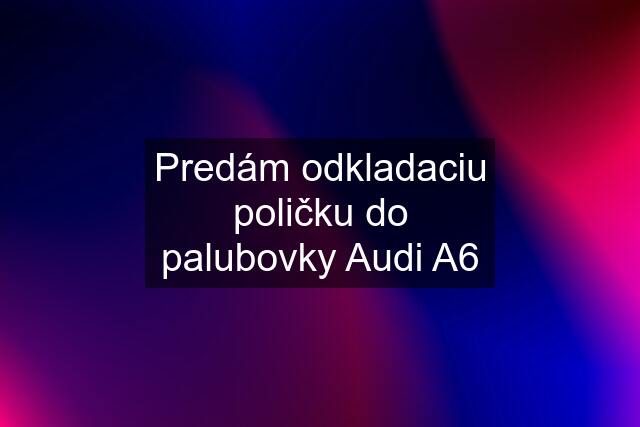 Predám odkladaciu poličku do palubovky Audi A6